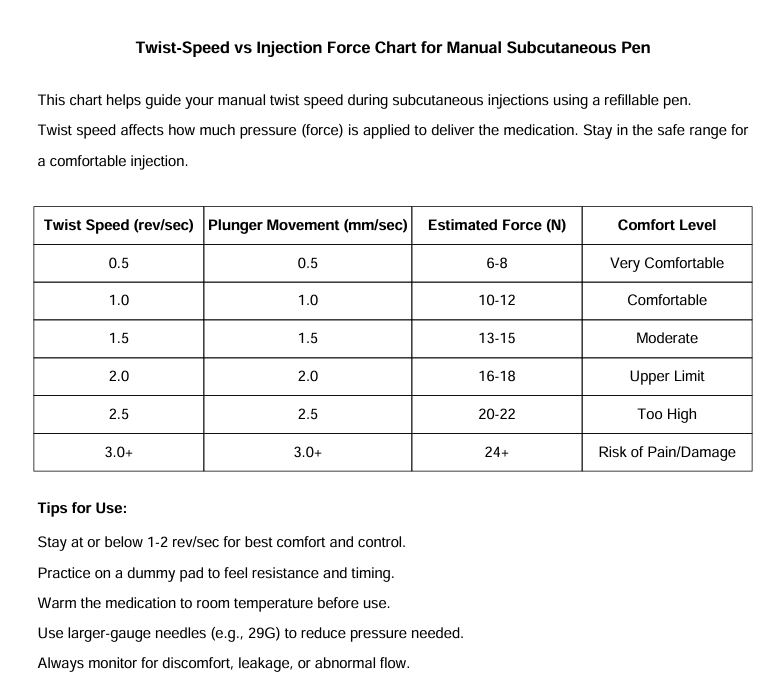 Twist-Speed vs Injection Force Chart for Manual Subcutaneous Pen

This chart helps guide your manual twist speed during subcutaneous injections using a refillable pen. Twist speed affects how much pressure (force) is applied to deliver the medication. Stay in the safe range for a comfortable injection.

| Twist Speed (rev/sec) | Plunger Movement (mm/sec) | Estimated Force (N) | Comfort Level |
|---|---|---|---|
| 0.5 | 0.5 | 6-8 | Very Comfortable |
| 1.0 | 1.0 | 10-12 | Comfortable |
| 1.5 | 1.5 | 13-15 | Moderate |
| 2.0 | 2.0 | 16-18 | Upper Limit |
| 2.5 | 2.5 | 20-22 | Too High |
| 3.0+ | 3.0+ | 24+ | Risk of Pain/Damage |

Tips for Use:

Stay at or below 1-2 rev/sec for best comfort and control.

Practice on a dummy pad to feel resistance and timing.

Warm the medication to room temperature before use.

Use larger-gauge needles (e.g., 29G) to reduce pressure needed.

Always monitor for discomfort, leakage, or abnormal flow.